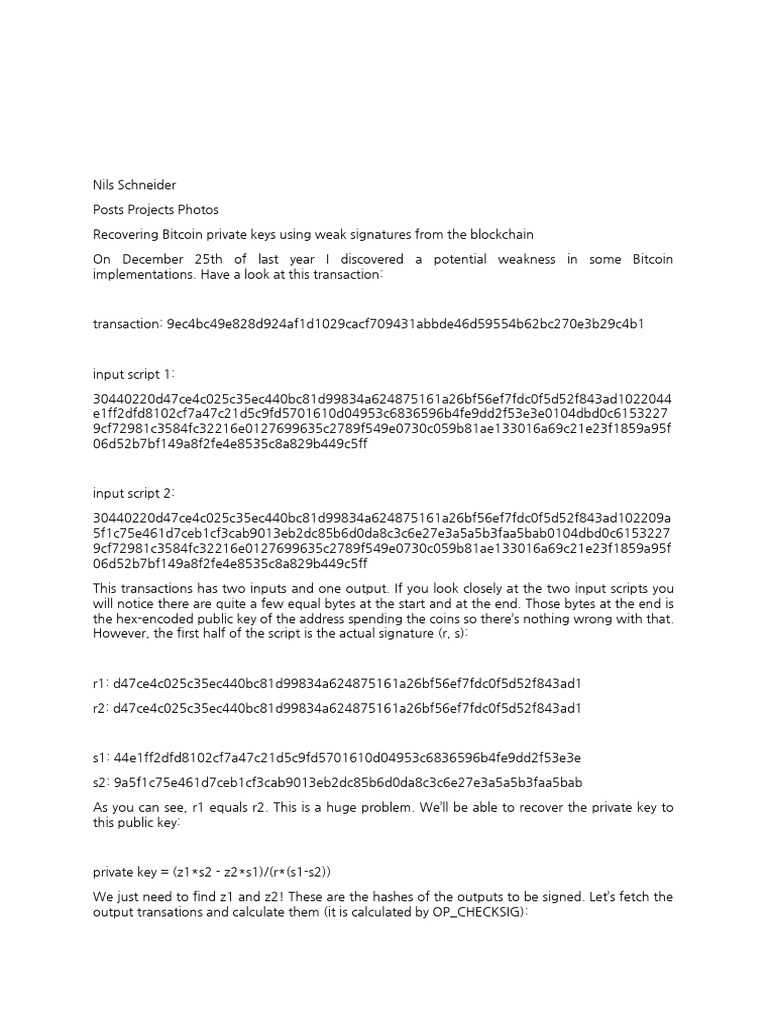 Nils Schneider

Posts Projects Photos

Recovering Bitcoin private keys using weak signatures from the blockchain

On December 25th of last year I discovered a potential weakness in some Bitcoin implementations. Have a look at this transaction:

transaction: 9ec4bc49e828d924af1d1029cacf709431abbde46d59554b62bc270e3b29c4b1

input script 1:

30440220d47ce4c025c35ec440bc81d99834a624875161a26bf56ef7fdc0f5d52f843ad1022044e1ff2dfd8102cf7a47c21d5c9fd5701610d04953c6836596b4fe9dd2f53e3e0104dbd0c61532279cf72981c3584fc32216e0127699635c2789f549e0730c059b81ae133016a69c21e23f1859a95f06d52b7bf149a8f2fe4e8535c8a829b449c5ff

input script 2:

30440220d47ce4c025c35ec440bc81d99834a624875161a26bf56ef7fdc0f5d52f843ad102209a5f1c75e461d7ceb1cf3cab9013eb2dc85b6d0da8c3c6e27e3a5a5b3faa5bab0104dbd0c61532279cf72981c3584fc32216e0127699635c2789f549e0730c059b81ae133016a69c21e23f1859a95f06d52b7bf149a8f2fe4e8535c8a829b449c5ff

This transactions has two inputs and one output. If you look closely at the two input scripts you will notice there are quite a few equal bytes at the start and at the end. Those bytes at the end is the hex-encoded public key of the address spending the coins so there's nothing wrong with that. However, the first half of the script is the actual signature (r, s):

r1: d47ce4c025c35ec440bc81d99834a624875161a26bf56ef7fdc0f5d52f843ad1

r2: d47ce4c025c35ec440bc81d99834a624875161a26bf56ef7fdc0f5d52f843ad1

s1: 44e1ff2dfd8102cf7a47c21d5c9fd5701610d04953c6836596b4fe9dd2f53e3e

s2: 9a5f1c75e461d7ceb1cf3cab9013eb2dc85b6d0da8c3c6e27e3a5a5b3faa5bab

As you can see, r1 equals r2. This is a huge problem. We'll be able to recover the private key to this public key:

private key = (z1*s2 - z2*s1)/(r*(s1-s2))

We just need to find z1 and z2! These are the hashes of the outputs to be signed. Let's fetch the output transations and calculate them (it is calculated by OP_CHECKSIG):